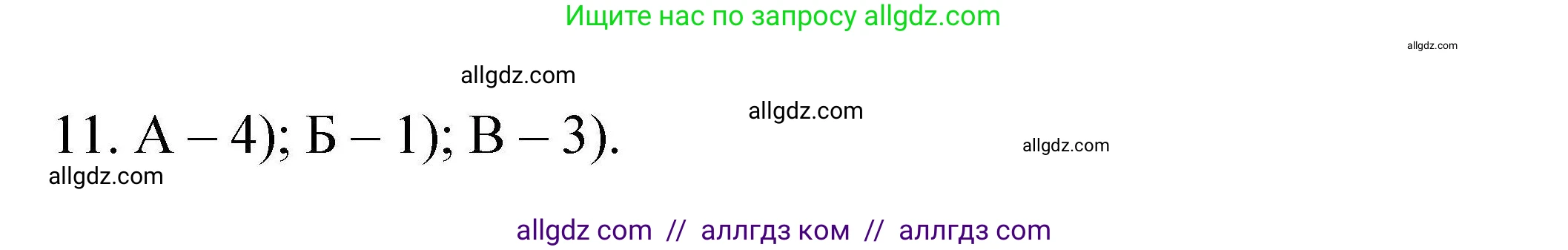 Ищите нас по запросу allgdz.com

allgdz.com

allgdz.com

allgdz.com

11. А – 4); Б – 1); В – 3).

allgdz.com

allgdz.com

allgdz com // аллгдз ком // аллгдз com